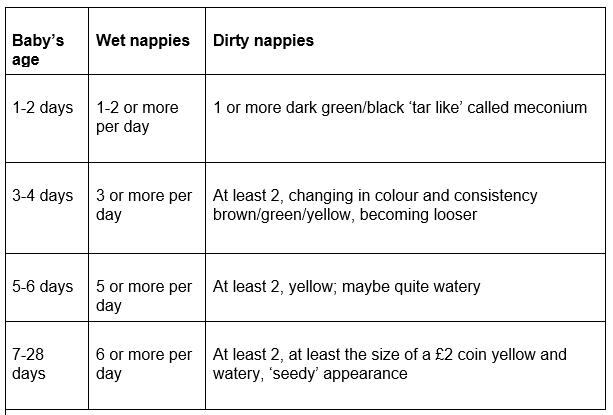 | Baby's age | Wet nappies | Dirty nappies |
|---|---|---|
| 1-2 days | 1-2 or more per day | 1 or more dark green/black 'tar like' called meconium |
| 3-4 days | 3 or more per day | At least 2, changing in colour and consistency brown/green/yellow, becoming looser |
| 5-6 days | 5 or more per day | At least 2, yellow; maybe quite watery |
| 7-28 days | 6 or more per day | At least 2, at least the size of a £2 coin yellow and watery, 'seedy' appearance |